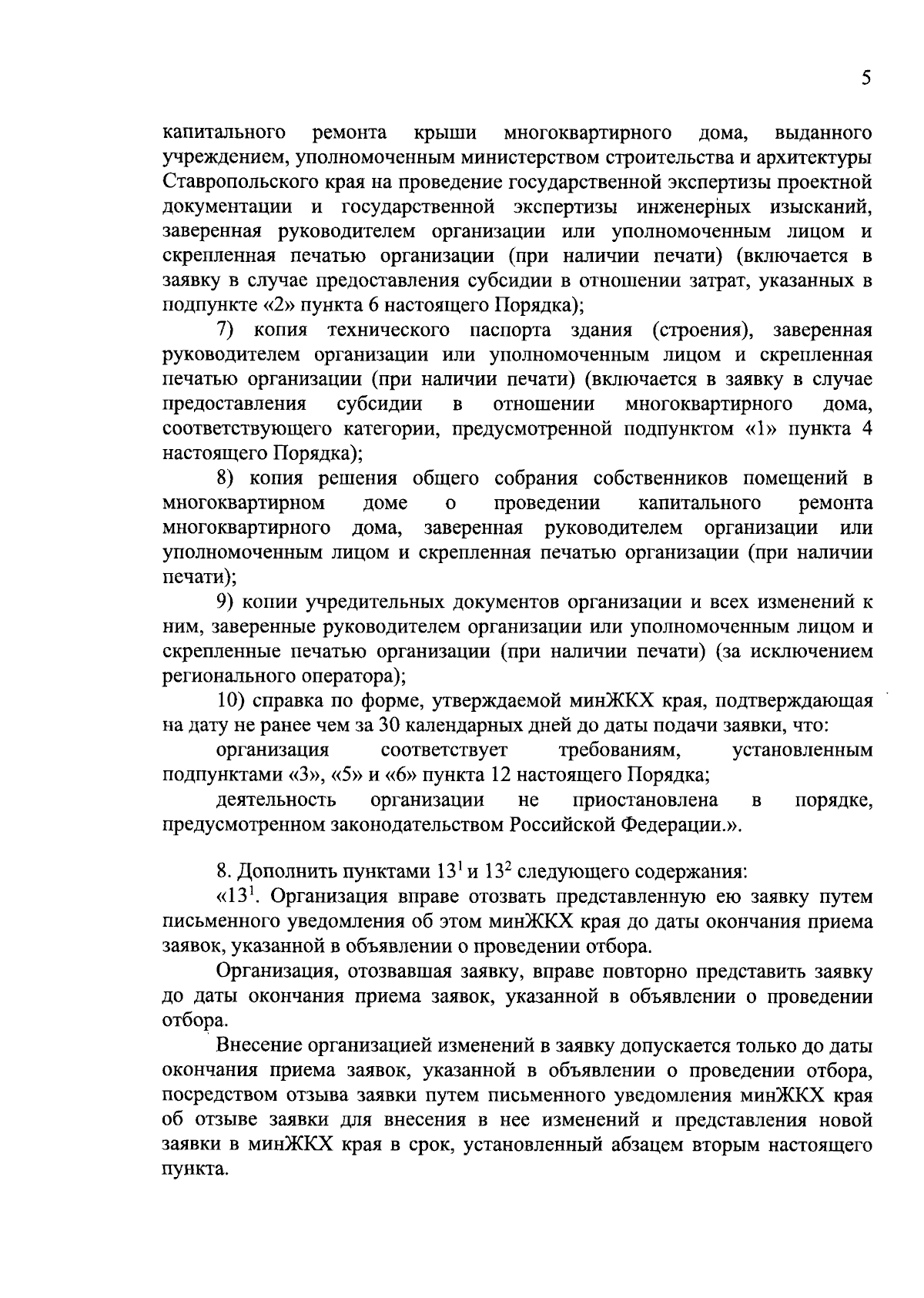 5

капитального ремонта крыши многоквартирного дома, выданного учреждением, уполномоченным министерством строительства и архитектуры Ставропольского края на проведение государственной экспертизы проектной документации и государственной экспертизы инженерных изысканий, заверенная руководителем организации или уполномоченным лицом и скрепленная печатью организации (при наличии печати) (включается в заявку в случае предоставления субсидии в отношении затрат, указанных в подпункте «2» пункта 6 настоящего Порядка);

7) копия технического паспорта здания (строения), заверенная руководителем организации или уполномоченным лицом и скрепленная печатью организации (при наличии печати) (включается в заявку в случае предоставления субсидии в отношении многоквартирного дома, соответствующего категории, предусмотренной подпунктом «1» пункта 4 настоящего Порядка);

8) копия решения общего собрания собственников помещений в многоквартирном доме о проведении капитального ремонта многоквартирного дома, заверенная руководителем организации или уполномоченным лицом и скрепленная печатью организации (при наличии печати);

9) копии учредительных документов организации и всех изменений к ним, заверенные руководителем организации или уполномоченным лицом и скрепленные печатью организации (при наличии печати) (за исключением регионального оператора);

10) справка по форме, утверждаемой минЖКХ края, подтверждающая на дату не ранее чем за 30 календарных дней до даты подачи заявки, что:

организация соответствует требованиям, установленным подпунктами «3», «5» и «6» пункта 12 настоящего Порядка;

деятельность организации не приостановлена в порядке, предусмотренном законодательством Российской Федерации.».

8. Дополнить пунктами $13^1$ и $13^2$ следующего содержания:

«$13^1$. Организация вправе отозвать представленную ею заявку путем письменного уведомления об этом минЖКХ края до даты окончания приема заявок, указанной в объявлении о проведении отбора.

Организация, отозвавшая заявку, вправе повторно представить заявку до даты окончания приема заявок, указанной в объявлении о проведении отбора.

Внесение организацией изменений в заявку допускается только до даты окончания приема заявок, указанной в объявлении о проведении отбора, посредством отзыва заявки путем письменного уведомления минЖКХ края об отзыве заявки для внесения в нее изменений и представления новой заявки в минЖКХ края в срок, установленный абзацем вторым настоящего пункта.